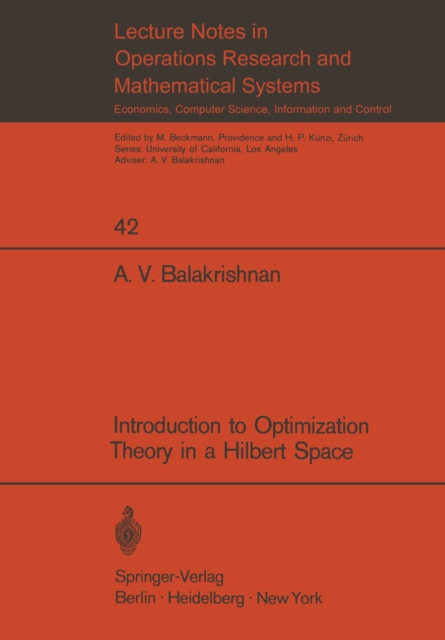 Lecture Notes in
Operations Research and
Mathematical Systems
Economics, Computer Science, Information and Control

Edited by M. Beckmann, Providence and H. P. Künzi, Zürich
Series: University of California, Los Angeles
Adviser: A. V. Balakrishnan

42

A. V. Balakrishnan

Introduction to Optimization
Theory in a Hilbert Space

Springer-Verlag
Berlin · Heidelberg · New York